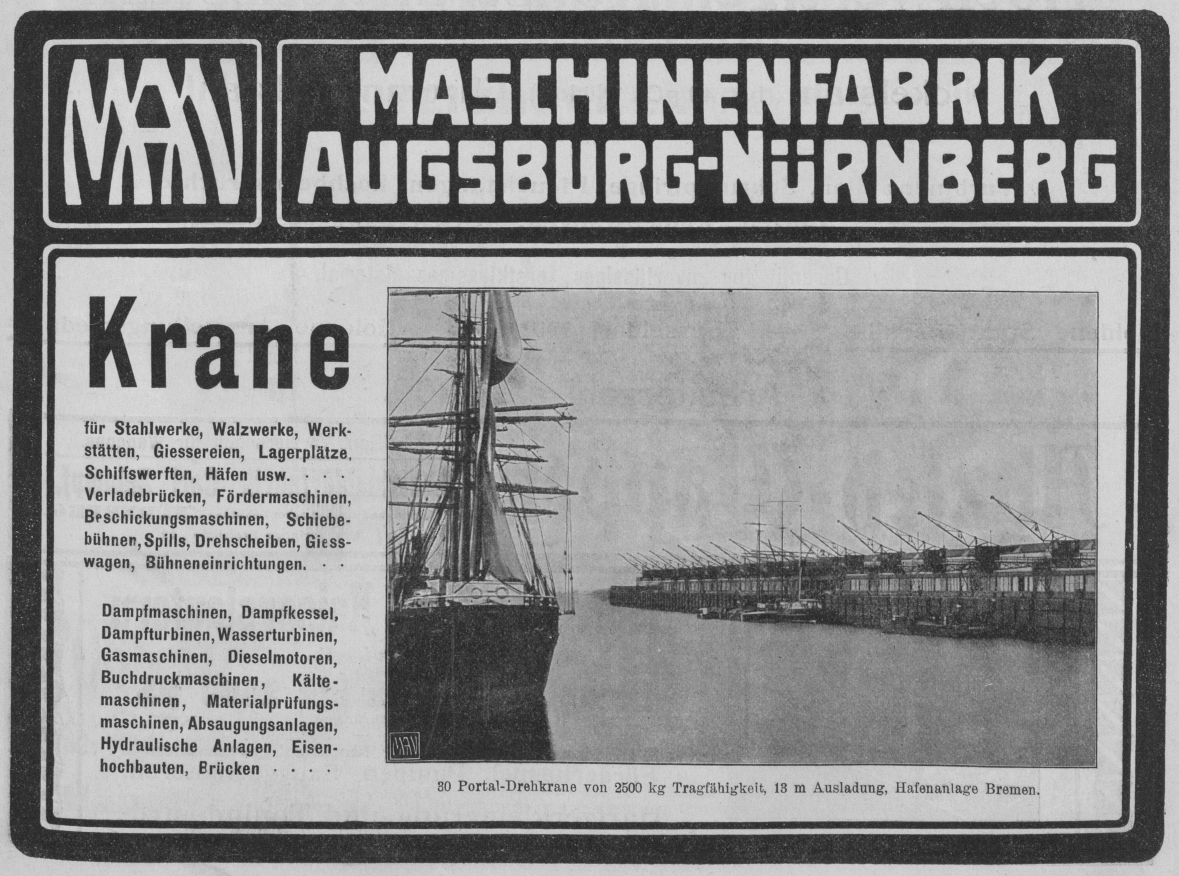 MAN

MASCHINENFABRIK AUGSBURG-NÜRNBERG

Krane

für Stahlwerke, Walzwerke, Werkstätten, Giessereien, Lagerplätze, Schiffswerften, Häfen usw. · · · Verladebrücken, Fördermaschinen, Beschickungsmaschinen, Schiebebühnen, Spills, Drehscheiben, Giesswagen, Bühneneinrichtungen. · ·

Dampfmaschinen, Dampfkessel, Dampfturbinen, Wasserturbinen, Gasmaschinen, Dieselmotoren, Buchdruckmaschinen, Kältemaschinen, Materialprüfungsmaschinen, Absaugungsanlagen, Hydraulische Anlagen, Eisenhochbauten, Brücken · · · ·

MAN

30 Portal-Drehkrane von 2500 kg Tragfähigkeit, 13 m Ausladung, Hafenanlage Bremen.